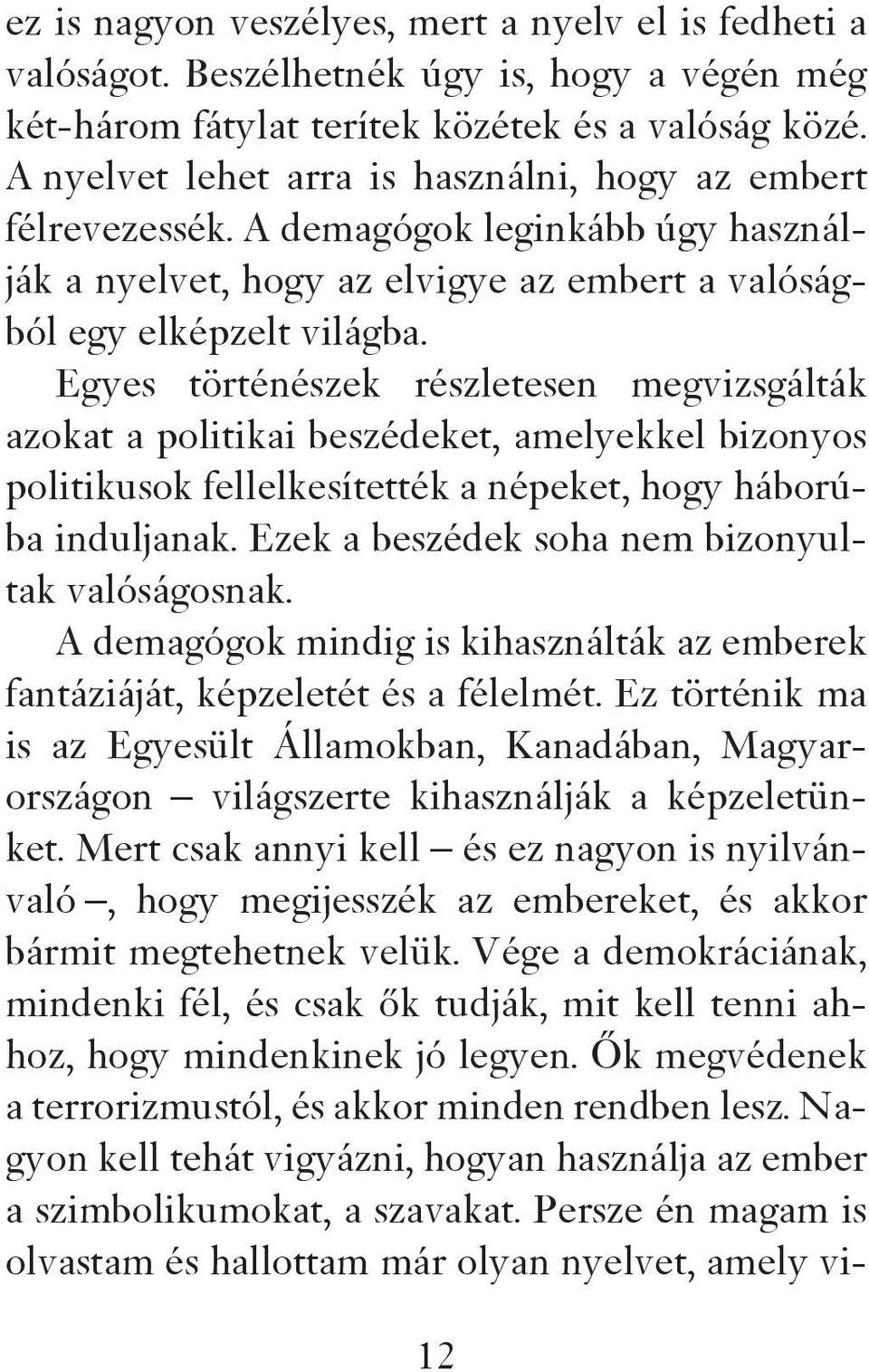 ez is nagyon veszélyes, mert a nyelv el is fedheti a valóságot. Beszélhetnék úgy is, hogy a végén még két-három fátylat terítek közétek és a valóság közé. A nyelvet lehet arra is használni, hogy az embert félrevezessék. A demagógok leginkább úgy használják a nyelvet, hogy az elvigye az embert a valóságból egy elképzelt világba.

Egyes történészek részletesen megvizsgálták azokat a politikai beszédeket, amelyekkel bizonyos politikusok fellelkesítették a népeket, hogy háborúba induljanak. Ezek a beszédek soha nem bizonyultak valóságosnak.

A demagógok mindig is kihasználták az emberek fantáziáját, képzeletét és a félelmét. Ez történik ma is az Egyesült Államokban, Kanadában, Magyarországon – világszerte kihasználják a képzeletünket. Mert csak annyi kell – és ez nagyon is nyilvánvaló –, hogy megijesszék az embereket, és akkor bármit megtehetnek velük. Vége a demokráciának, mindenki fél, és csak ők tudják, mit kell tenni ahhoz, hogy mindenkinek jó legyen. Ők megvédenek a terrorizmustól, és akkor minden rendben lesz. Nagyon kell tehát vigyázni, hogyan használja az ember a szimbolikumokat, a szavakat. Persze én magam is olvastam és hallottam már olyan nyelvet, amely vi-

12